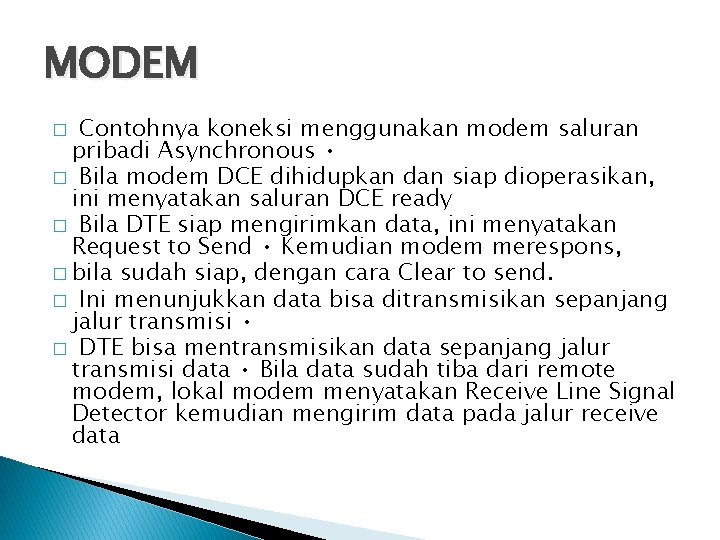 MODEM

□ Contohnya koneksi menggunakan modem saluran pribadi Asynchronous •

□ Bila modem DCE dihidupkan dan siap dioperasikan, ini menyatakan saluran DCE ready

□ Bila DTE siap mengirimkan data, ini menyatakan Request to Send • Kemudian modem merespons,

□ bila sudah siap, dengan cara Clear to send.

□ Ini menunjukkan data bisa ditransmisikan sepanjang jalur transmisi •

□ DTE bisa mentransmisikan data sepanjang jalur transmisi data • Bila data sudah tiba dari remote modem, lokal modem menyatakan Receive Line Signal Detector kemudian mengirim data pada jalur receive data